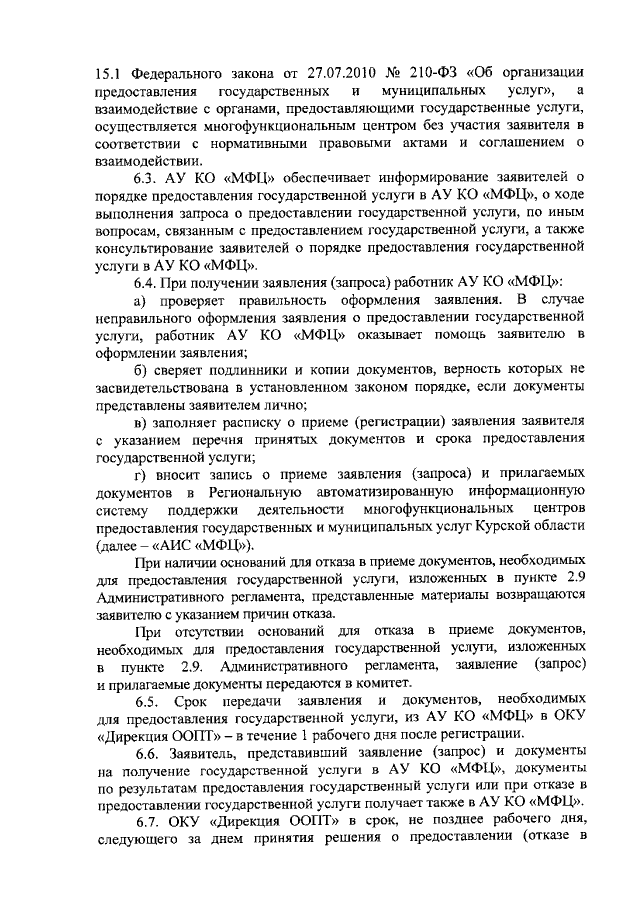 15.1 Федерального закона от 27.07.2010 № 210-ФЗ «Об организации предоставления государственных и муниципальных услуг», а взаимодействие с органами, предоставляющими государственные услуги, осуществляется многофункциональным центром без участия заявителя в соответствии с нормативными правовыми актами и соглашением о взаимодействии.

6.3. АУ КО «МФЦ» обеспечивает информирование заявителей о порядке предоставления государственной услуги в АУ КО «МФЦ», о ходе выполнения запроса о предоставлении государственной услуги, по иным вопросам, связанным с предоставлением государственной услуги, а также консультирование заявителей о порядке предоставления государственной услуги в АУ КО «МФЦ».

6.4. При получении заявления (запроса) работник АУ КО «МФЦ»:

а) проверяет правильность оформления заявления. В случае неправильного оформления заявления о предоставлении государственной услуги, работник АУ КО «МФЦ» оказывает помощь заявителю в оформлении заявления;

б) сверяет подлинники и копии документов, верность которых не засвидетельствована в установленном законом порядке, если документы представлены заявителем лично;

в) заполняет расписку о приеме (регистрации) заявления заявителя с указанием перечня принятых документов и срока предоставления государственной услуги;

г) вносит запись о приеме заявления (запроса) и прилагаемых документов в Региональную автоматизированную информационную систему поддержки деятельности многофункциональных центров предоставления государственных и муниципальных услуг Курской области (далее – «АИС «МФЦ»).

При наличии оснований для отказа в приеме документов, необходимых для предоставления государственной услуги, изложенных в пункте 2.9 Административного регламента, представленные материалы возвращаются заявителю с указанием причин отказа.

При отсутствии оснований для отказа в приеме документов, необходимых для предоставления государственной услуги, изложенных в пункте 2.9. Административного регламента, заявление (запрос) и прилагаемые документы передаются в комитет.

6.5. Срок передачи заявления и документов, необходимых для предоставления государственной услуги, из АУ КО «МФЦ» в ОКУ «Дирекция ООПТ» – в течение 1 рабочего дня после регистрации.

6.6. Заявитель, представивший заявление (запрос) и документы на получение государственной услуги в АУ КО «МФЦ», документы по результатам предоставления государственной услуги или при отказе в предоставлении государственной услуги получает также в АУ КО «МФЦ».

6.7. ОКУ «Дирекция ООПТ» в срок, не позднее рабочего дня, следующего за днем принятия решения о предоставлении (отказе в